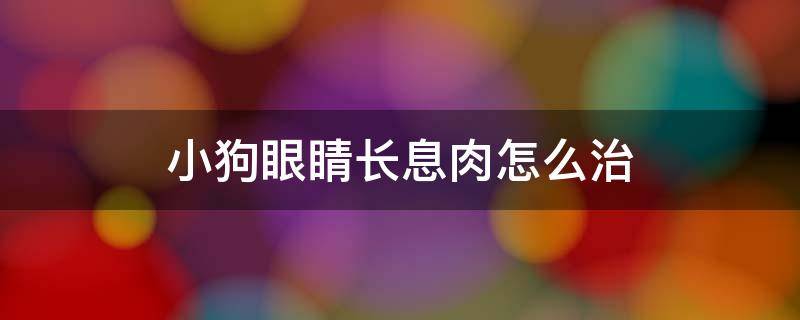 小狗眼睛长息肉怎么治